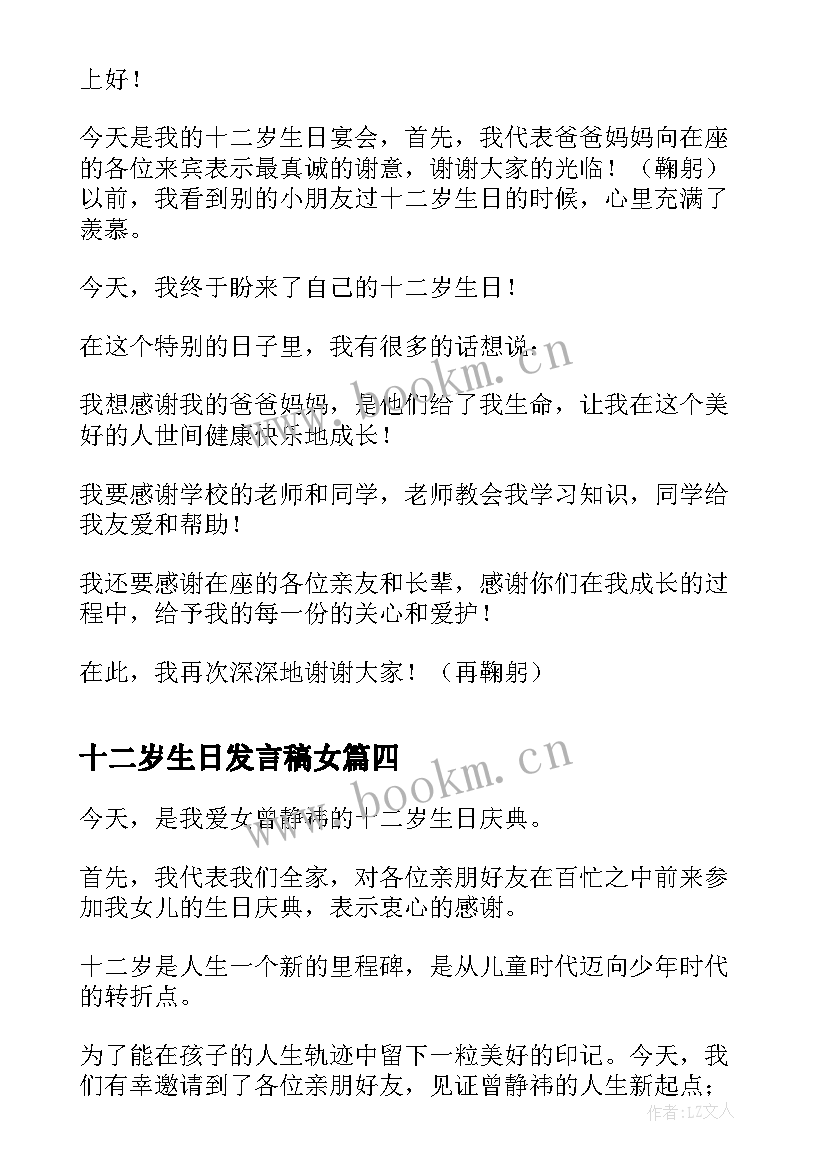 上好！

今天是我的十二岁生日宴会，首先，我代表爸爸妈妈向在座的各位来宾表示最真诚的谢意，谢谢大家的光临！（鞠躬）以前，我看到别的小朋友过十二岁生日的时候，心里充满了羡慕。

今天，我终于盼来了自己的十二岁生日！

在这个特别的日子里，我有很多的话想说：

我想感谢我的爸爸妈妈，是他们给了我生命，让我在这个美好的人世间健康快乐地成长！

我要感谢学校的老师和同学，老师教会我学习知识，同学给我友爱和帮助！

我还要感谢在座的各位亲友和长辈，感谢你们在我成长的过程中，给予我的每一份的关心和爱护！

在此，我再次深深地谢谢大家！（再鞠躬）

十二岁生日发言稿女篇四

今天，是我爱女曾静祎的十二岁生日庆典。

首先，我代表我们全家，对各位亲朋好友在百忙之中前来参加我女儿的生日庆典，表示衷心的感谢。

十二岁是人生一个新的里程碑，是从儿童时代迈向少年时代的转折点。

为了能在孩子的人生轨迹中留下一粒美好的印记。今天，我们有幸邀请到了各位亲朋好友，见证曾静祎的人生新起点；

www.bookm.cn

www.bookm.cn

作者：LZ文人